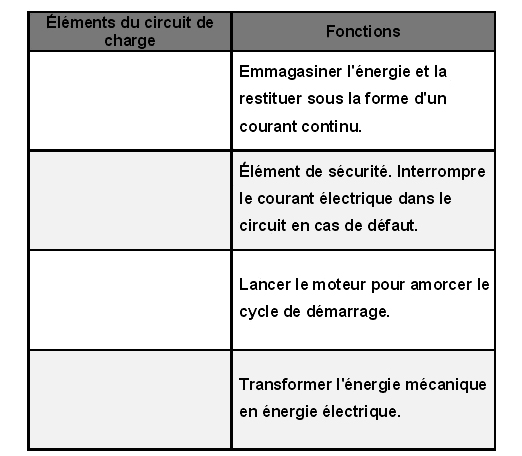 | Éléments du circuit de charge | Fonctions |
|---|---|
|  | Emmagasiner l'énergie et la restituer sous la forme d'un courant continu. |
|  | Élément de sécurité. Interrompre le courant électrique dans le circuit en cas de défaut. |
|  | Lancer le moteur pour amorcer le cycle de démarrage. |
|  | Transformer l'énergie mécanique en énergie électrique. |